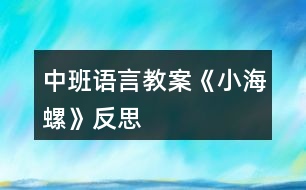 中班语言教案《小海螺》反思